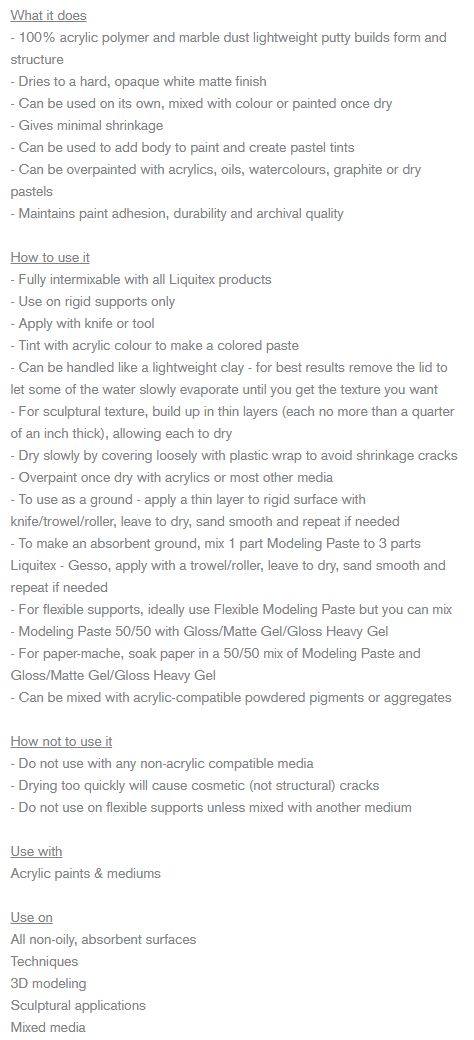 What it does
- 100% acrylic polymer and marble dust lightweight putty builds form and structure
- Dries to a hard, opaque white matte finish
- Can be used on its own, mixed with colour or painted once dry
- Gives minimal shrinkage
- Can be used to add body to paint and create pastel tints
- Can be overpainted with acrylics, oils, watercolours, graphite or dry pastels
- Maintains paint adhesion, durability and archival quality

How to use it
- Fully intermixable with all Liquitex products
- Use on rigid supports only
- Apply with knife or tool
- Tint with acrylic colour to make a colored paste
- Can be handled like a lightweight clay - for best results remove the lid to let some of the water slowly evaporate until you get the texture you want
- For sculptural texture, build up in thin layers (each no more than a quarter of an inch thick), allowing each to dry
- Dry slowly by covering loosely with plastic wrap to avoid shrinkage cracks
- Overpaint once dry with acrylics or most other media
- To use as a ground - apply a thin layer to rigid surface with knife/trowel/roller, leave to dry, sand smooth and repeat if needed
- To make an absorbent ground, mix 1 part Modeling Paste to 3 parts Liquitex - Gesso, apply with a trowel/roller, leave to dry, sand smooth and repeat if needed
- For flexible supports, ideally use Flexible Modeling Paste but you can mix
- Modeling Paste 50/50 with Gloss/Matte Gel/Gloss Heavy Gel
- For paper-mache, soak paper in a 50/50 mix of Modeling Paste and Gloss/Matte Gel/Gloss Heavy Gel
- Can be mixed with acrylic-compatible powdered pigments or aggregates

How not to use it
- Do not use with any non-acrylic compatible media
- Drying too quickly will cause cosmetic (not structural) cracks
- Do not use on flexible supports unless mixed with another medium

Use with
Acrylic paints & mediums

Use on
All non-oily, absorbent surfaces
Techniques
3D modeling
Sculptural applications
Mixed media